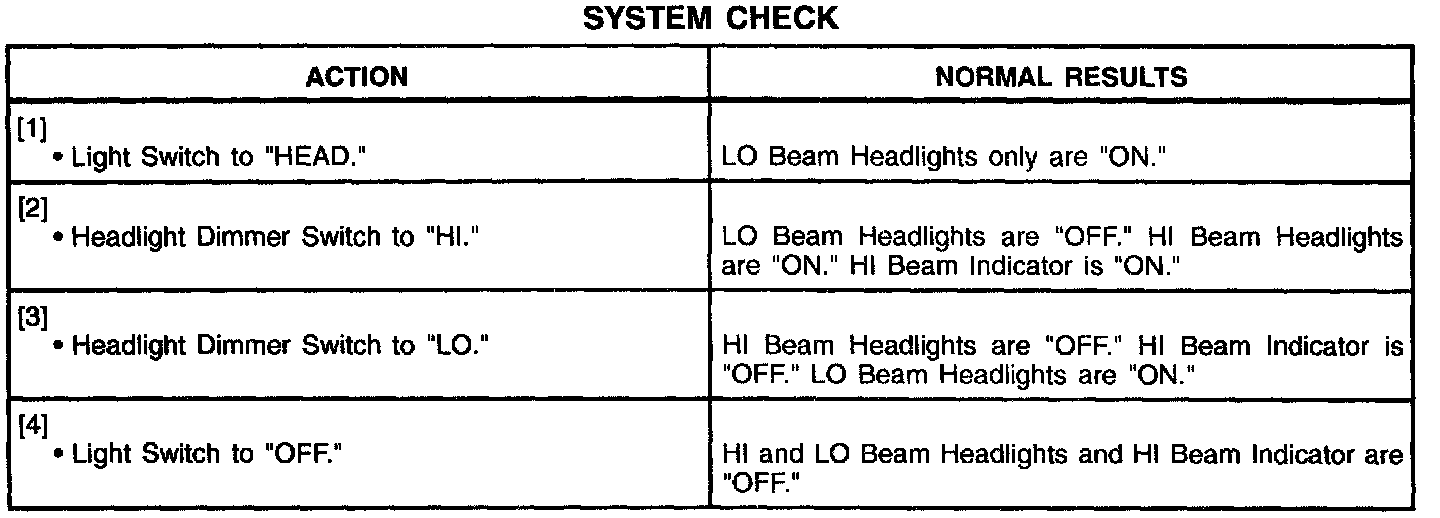 SYSTEM CHECK

| ACTION | NORMAL RESULTS |
|---|---|
| [1] • Light Switch to "HEAD." | LO Beam Headlights only are "ON." |
| [2] • Headlight Dimmer Switch to "HI." | LO Beam Headlights are "OFF." HI Beam Headlights are "ON." HI Beam Indicator is "ON." |
| [3] • Headlight Dimmer Switch to "LO." | HI Beam Headlights are "OFF." HI Beam Indicator is "OFF." LO Beam Headlights are "ON." |
| [4] • Light Switch to "OFF." | HI and LO Beam Headlights and HI Beam Indicator are "OFF." |